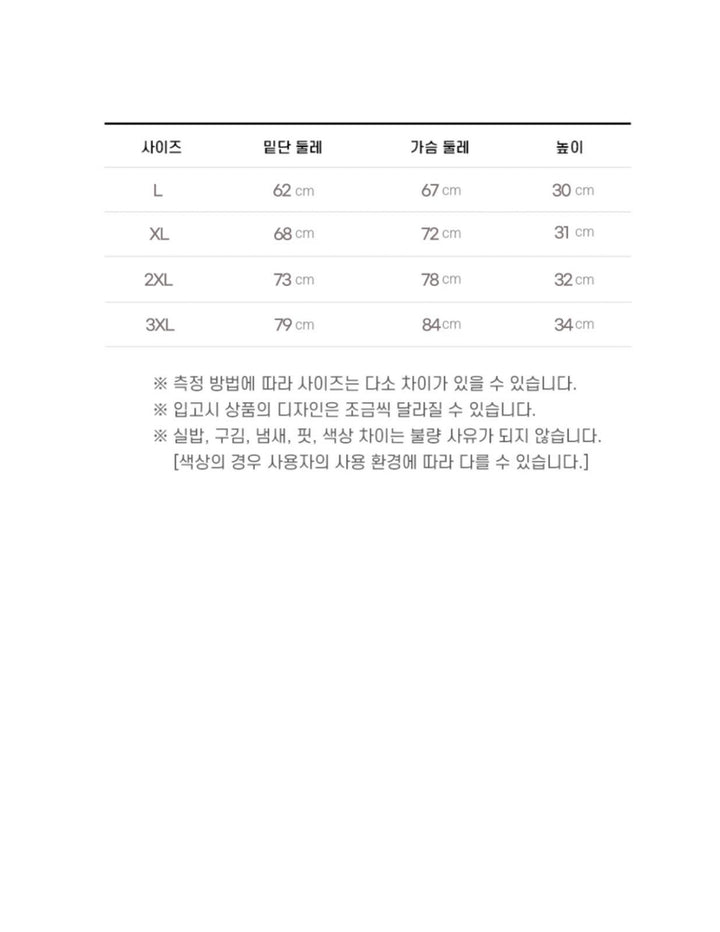 | 사이즈 | 밑단 둘레 | 가슴 둘레 | 높이 |
|---|---|---|---|
| L | 62 cm | 67 cm | 30 cm |
| XL | 68 cm | 72 cm | 31 cm |
| 2XL | 73 cm | 78 cm | 32 cm |
| 3XL | 79 cm | 84 cm | 34 cm |

※ 측정 방법에 따라 사이즈는 다소 차이가 있을 수 있습니다.
※ 입고시 상품의 디자인은 조금씩 달라질 수 있습니다.
※ 실밥, 구김, 냄새, 핏, 색상 차이는 불량 사유가 되지 않습니다.
[색상의 경우 사용자의 사용 환경에 따라 다를 수 있습니다.]